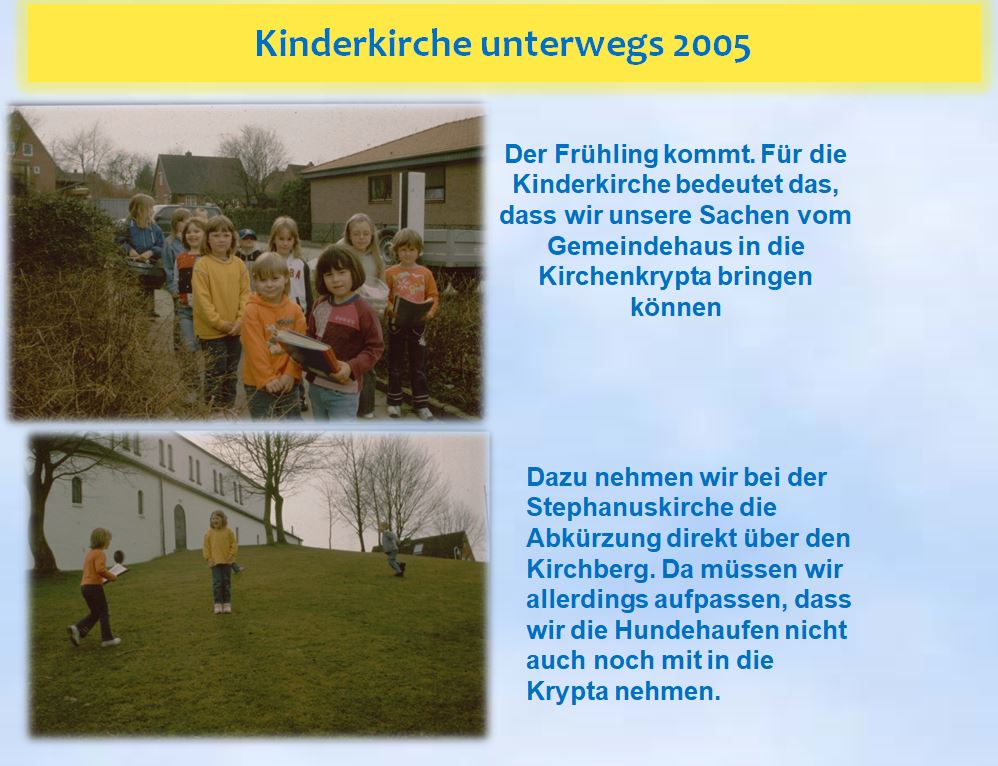 Kinderkirche unterwegs 2005

Der Frühling kommt. Für die Kinderkirche bedeutet das, dass wir unsere Sachen vom Gemeindehaus in die Kirchenkrypta bringen können

Dazu nehmen wir bei der Stephanuskirche die Abkürzung direkt über den Kirchberg. Da müssen wir allerdings aufpassen, dass wir die Hundehaufen nicht auch noch mit in die Krypta nehmen.